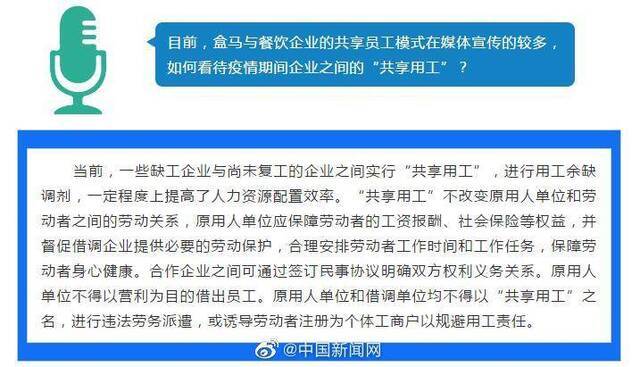 目前，盒马与餐饮企业的共享员工模式在媒体宣传的较多，如何看待疫情期间企业之间的“共享用工”？

当前，一些缺工企业与尚未复工的企业之间实行“共享用工”，进行用工余缺调剂，一定程度上提高了人力资源配置效率。“共享用工”不改变原用人单位和劳动者之间的劳动关系，原用人单位应保障劳动者的工资报酬、社会保险等权益，并督促借调企业提供必要的劳动保护，合理安排劳动者工作时间和工作任务，保障劳动者身心健康。合作企业之间可通过签订民事协议明确双方权利义务关系。原用人单位不得以营利为目的借出员工。原用人单位和借调单位均不得以“共享用工”之名，进行违法劳务派遣，或诱导劳动者注册为个体工商户以规避用工责任。

@中国新闻网